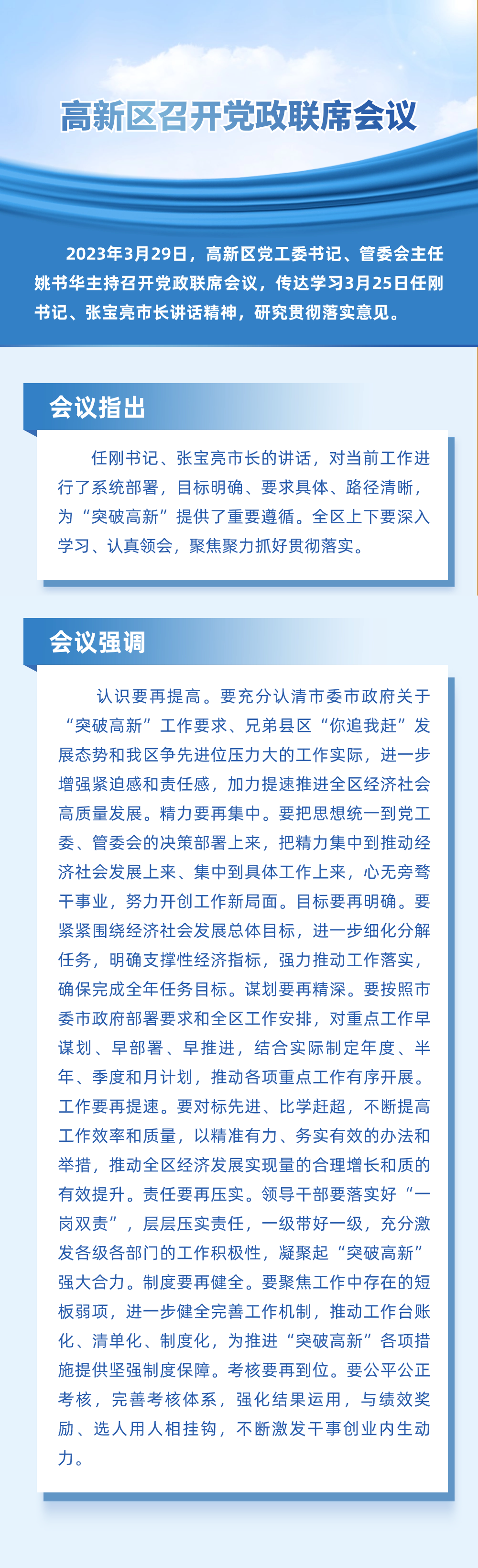 高新区召开党政联席会议

2023年3月29日，高新区党工委书记、管委会主任姚书华主持召开党政联席会议，传达学习3月25日任刚书记、张宝亮市长讲话精神，研究贯彻落实意见。

会议指出

任刚书记、张宝亮市长的讲话，对当前工作进行了系统部署，目标明确、要求具体、路径清晰，为“突破高新”提供了重要遵循。全区上下要深入学习、认真领会，聚焦聚力抓好贯彻落实。

会议强调

认识要再提高。要充分认清市委市政府关于“突破高新”工作要求、兄弟县区“你追我赶”发展态势和我区争先进位压力大的工作实际，进一步增强紧迫感和责任感，加力提速推进全区经济社会高质量发展。精力要再集中。要把思想统一到党工委、管委会的决策部署上来，把精力集中到推动经济社会发展上来、集中到具体工作上来，心无旁骛干事业，努力开创工作新局面。目标要再明确。要紧紧围绕经济社会发展总体目标，进一步细化分解任务，明确支撑性经济指标，强力推动工作落实，确保完成全年任务目标。谋划要再精深。要按照市委市政府部署要求和全区工作安排，对重点工作早谋划、早部署、早推进，结合实际制定年度、半年、季度和月计划，推动各项重点工作有序开展。工作要再提速。要对标先进、比学赶超，不断提高工作效率和质量，以精准有力、务实有效的办法和举措，推动全区经济发展实现量的合理增长和质的有效提升。责任要再压实。领导干部要落实好“一岗双责”，层层压实责任，一级带好一级，充分激发各级各部门的工作积极性，凝聚起“突破高新”强大合力。制度要再健全。要聚焦工作中存在的短板弱项，进一步健全完善工作机制，推动工作台账化、清单化、制度化，为推进“突破高新”各项措施提供坚强制度保障。考核要再到位。要公平公正考核，完善考核体系，强化结果运用，与绩效奖励、选人用人相挂钩，不断激发干事创业内生动力。